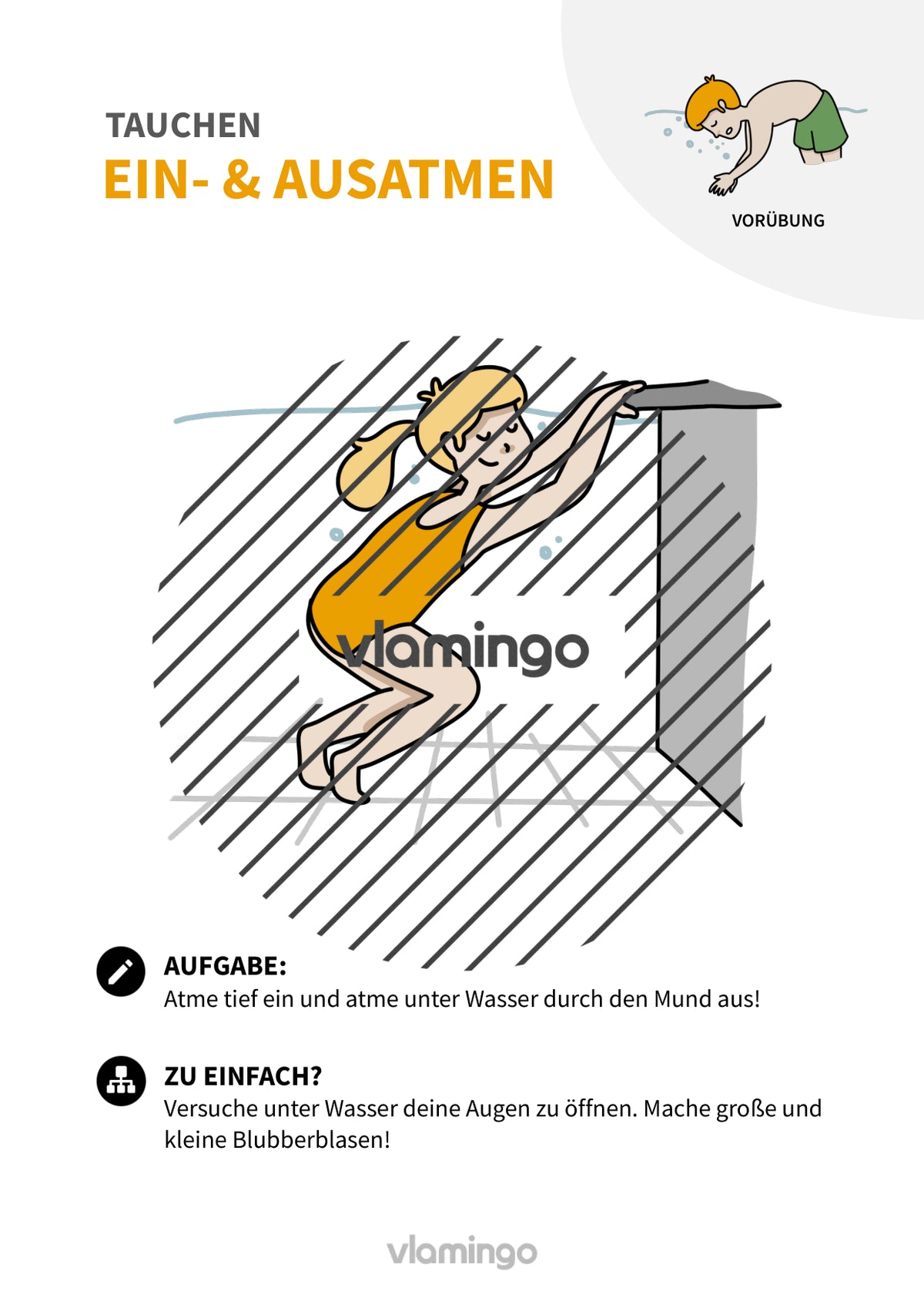 TAUCHEN
EIN- & AUSATMEN

VORÜBUNG

vlamingo

AUFGABE:
Atme tief ein und atme unter Wasser durch den Mund aus!

ZU EINFACH?
Versuche unter Wasser deine Augen zu öffnen. Mache große und kleine Blubberblasen!

vlamingo